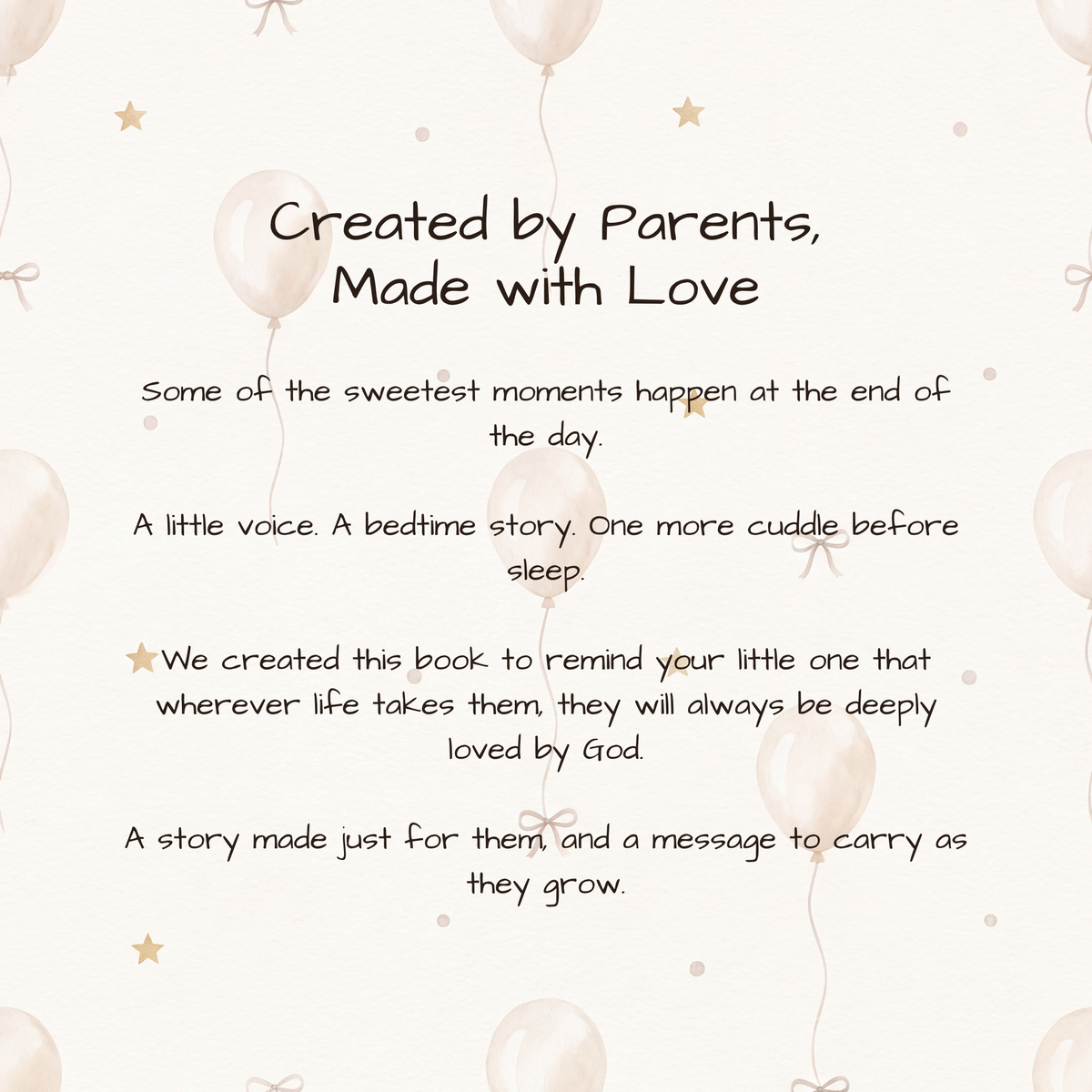 Created by Parents,
Made with Love

Some of the sweetest moments happen at the end of the day.

A little voice. A bedtime story. One more cuddle before sleep.

We created this book to remind your little one that wherever life takes them, they will always be deeply loved by God.

A story made just for them, and a message to carry as they grow.